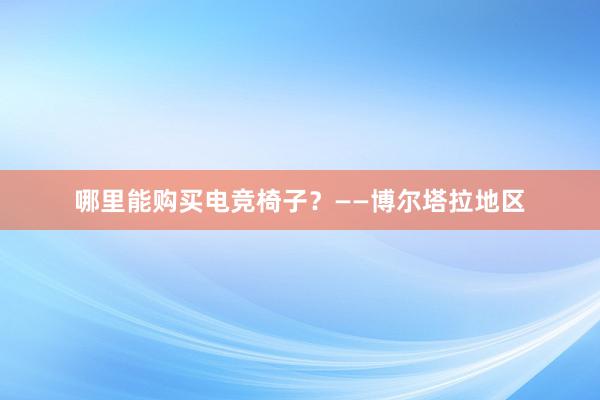 哪里能购买电竞椅子？——博尔塔拉地区